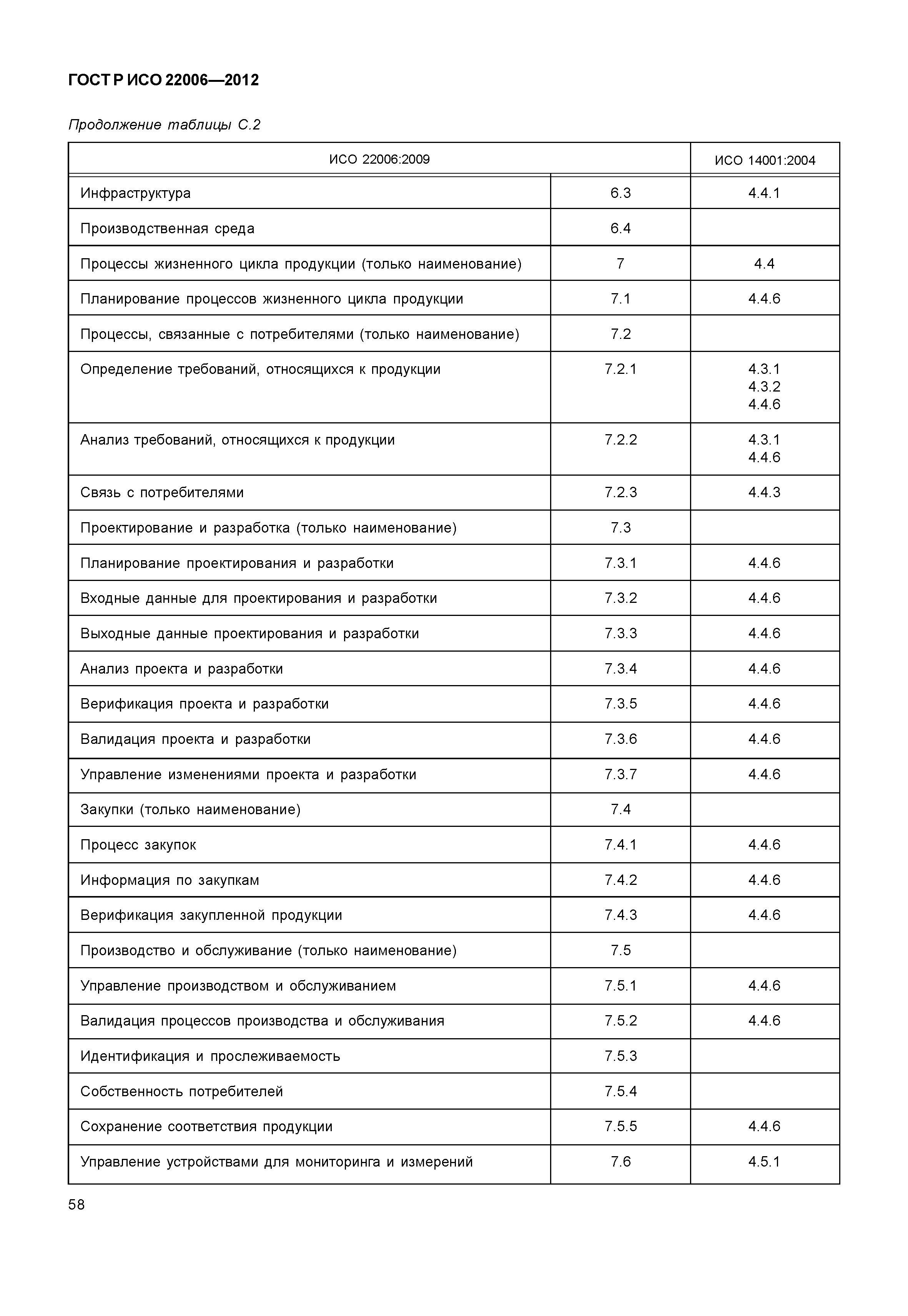 ГОСТ Р ИСО 22006—2012

Продолжение таблицы С.2

| ИСО 22006:2009 | | ИСО 14001:2004 |
|---|---|---|
| Инфраструктура | 6.3 | 4.4.1 |
| Производственная среда | 6.4 | |
| Процессы жизненного цикла продукции (только наименование) | 7 | 4.4 |
| Планирование процессов жизненного цикла продукции | 7.1 | 4.4.6 |
| Процессы, связанные с потребителями (только наименование) | 7.2 | |
| Определение требований, относящихся к продукции | 7.2.1 | 4.3.1 4.3.2 4.4.6 |
| Анализ требований, относящихся к продукции | 7.2.2 | 4.3.1 4.4.6 |
| Связь с потребителями | 7.2.3 | 4.4.3 |
| Проектирование и разработка (только наименование) | 7.3 | |
| Планирование проектирования и разработки | 7.3.1 | 4.4.6 |
| Входные данные для проектирования и разработки | 7.3.2 | 4.4.6 |
| Выходные данные проектирования и разработки | 7.3.3 | 4.4.6 |
| Анализ проекта и разработки | 7.3.4 | 4.4.6 |
| Верификация проекта и разработки | 7.3.5 | 4.4.6 |
| Валидация проекта и разработки | 7.3.6 | 4.4.6 |
| Управление изменениями проекта и разработки | 7.3.7 | 4.4.6 |
| Закупки (только наименование) | 7.4 | |
| Процесс закупок | 7.4.1 | 4.4.6 |
| Информация по закупкам | 7.4.2 | 4.4.6 |
| Верификация закупленной продукции | 7.4.3 | 4.4.6 |
| Производство и обслуживание (только наименование) | 7.5 | |
| Управление производством и обслуживанием | 7.5.1 | 4.4.6 |
| Валидация процессов производства и обслуживания | 7.5.2 | 4.4.6 |
| Идентификация и прослеживаемость | 7.5.3 | |
| Собственность потребителей | 7.5.4 | |
| Сохранение соответствия продукции | 7.5.5 | 4.4.6 |
| Управление устройствами для мониторинга и измерений | 7.6 | 4.5.1 |

58